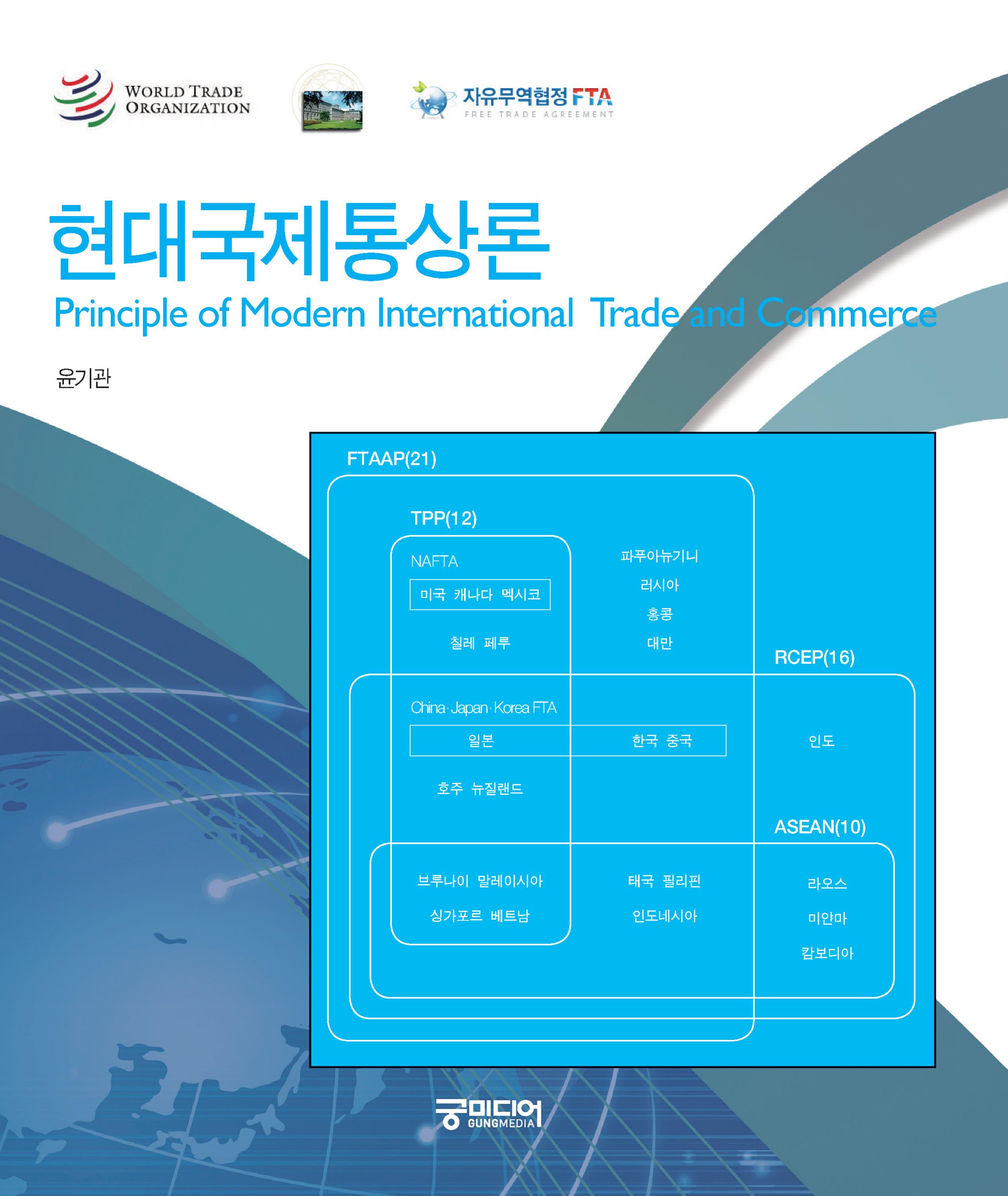 WORLD TRADE ORGANIZATION

자유무역협정 FTA
FREE TRADE AGREEMENT

현대국제통상론
Principle of Modern International Trade and Commerce

윤기관

FTAAP(21)

TPP(12)

NAFTA

미국 캐나다 멕시코

칠레 페루

파푸아뉴기니
러시아
홍콩
대만

RCEP(16)

China·Japan·Korea FTA

일본

한국 중국

인도

호주 뉴질랜드

ASEAN(10)

브루나이 말레이시아
싱가포르 베트남

태국 필리핀
인도네시아

라오스
미얀마
캄보디아

궁미디어
GUNGMEDIA